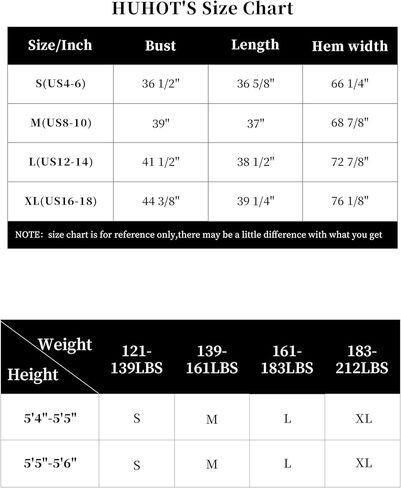 HUHOT'S Size Chart

| Size/Inch | Bust | Length | Hem width |
|---|---|---|---|
| S(US4-6) | 36 1/2" | 36 5/8" | 66 1/4" |
| M(US8-10) | 39" | 37" | 68 7/8" |
| L(US12-14) | 41 1/2" | 38 1/2" | 72 7/8" |
| XL(US16-18) | 44 3/8" | 39 1/4" | 76 1/8" |

NOTE: size chart is for reference only,there may be a little difference with what you get

| Weight / Height | 121-139LBS | 139-161LBS | 161-183LBS | 183-212LBS |
|---|---|---|---|---|
| 5'4"-5'5" | S | M | L | XL |
| 5'5"-5'6" | S | M | L | XL |